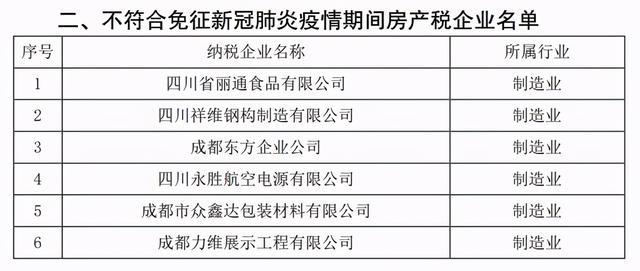 二、不符合免征新冠肺炎疫情期间房产税企业名单

| 序号 | 纳税企业名称 | 所属行业 |
|---|---|---|
| 1 | 四川省丽通食品有限公司 | 制造业 |
| 2 | 四川祥维钢构制造有限公司 | 制造业 |
| 3 | 成都东方企业公司 | 制造业 |
| 4 | 四川永胜航空电源有限公司 | 制造业 |
| 5 | 成都市众鑫达包装材料有限公司 | 制造业 |
| 6 | 成都力维展示工程有限公司 | 制造业 |